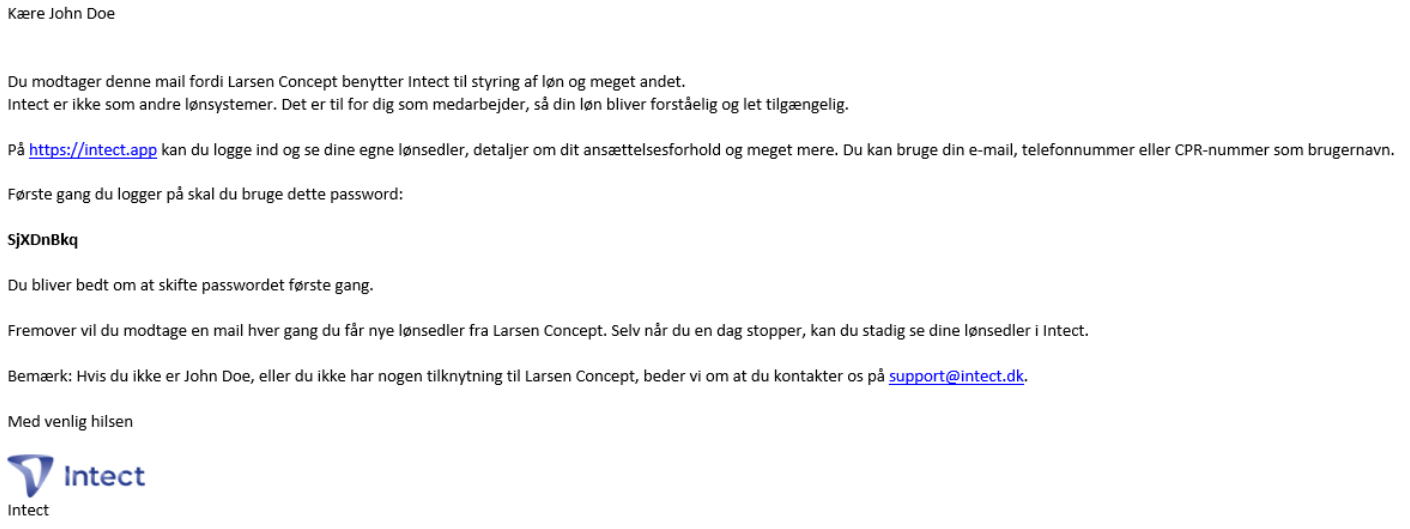 Kære John Doe

Du modtager denne mail fordi Larsen Concept benytter Intect til styring af løn og meget andet.
Intect er ikke som andre lønsystemer. Det er til for dig som medarbejder, så din løn bliver forståelig og let tilgængelig.

På https://intect.app kan du logge ind og se dine egne lønsedler, detaljer om dit ansættelsesforhold og meget mere. Du kan bruge din e-mail, telefonnummer eller CPR-nummer som brugernavn.

Første gang du logger på skal du bruge dette password:

SjXDnBkq

Du bliver bedt om at skifte passwordet første gang.

Fremover vil du modtage en mail hver gang du får nye lønsedler fra Larsen Concept. Selv når du en dag stopper, kan du stadig se dine lønsedler i Intect.

Bemærk: Hvis du ikke er John Doe, eller du ikke har nogen tilknytning til Larsen Concept, beder vi om at du kontakter os på support@intect.dk.

Med venlig hilsen

Intect

Intect